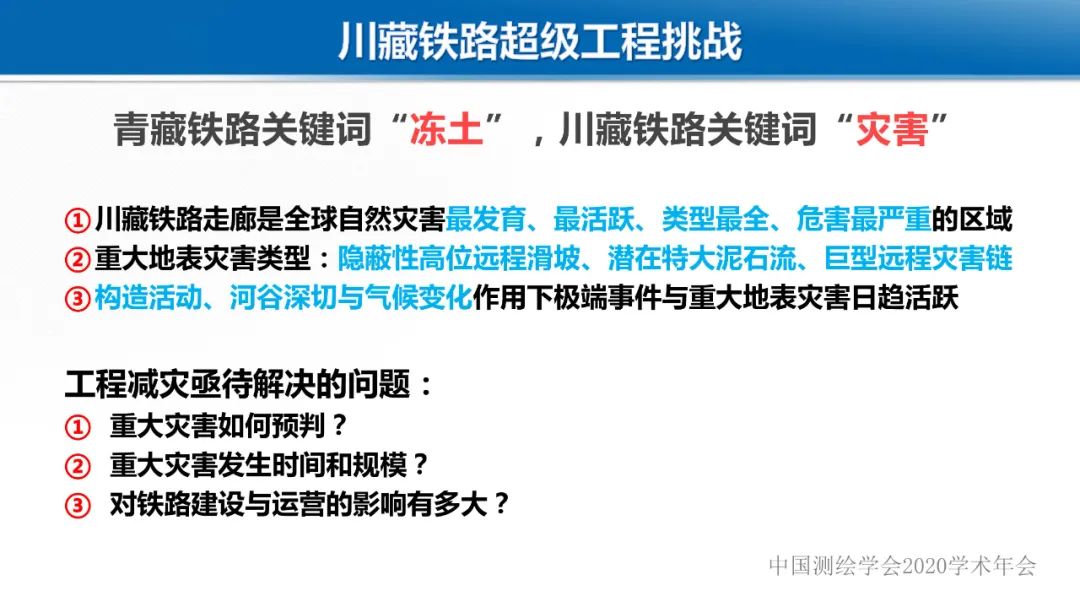 川藏铁路超级工程挑战

青藏铁路关键词“冻土”，川藏铁路关键词“灾害”

①川藏铁路走廊是全球自然灾害最发育、最活跃、类型最全、危害最严重的区域
②重大地表灾害类型：隐蔽性高位远程滑坡、潜在特大泥石流、巨型远程灾害链
③构造活动、河谷深切与气候变化作用下极端事件与重大地表灾害日趋活跃

工程减灾亟待解决的问题：
① 重大灾害如何预判？
② 重大灾害发生时间和规模？
③ 对铁路建设与运营的影响有多大？

中国测绘学会2020学术年会